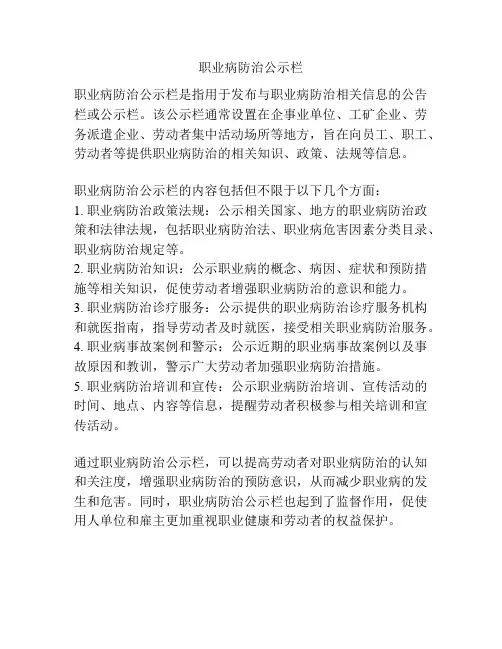 职业病防治公示栏

职业病防治公示栏是指用于发布与职业病防治相关信息的公告栏或公示栏。该公示栏通常设置在企事业单位、工矿企业、劳务派遣企业、劳动者集中活动场所等地方，旨在向员工、职工、劳动者等提供职业病防治的相关知识、政策、法规等信息。

职业病防治公示栏的内容包括但不限于以下几个方面：
1. 职业病防治政策法规：公示相关国家、地方的职业病防治政策和法律法规，包括职业病防治法、职业病危害因素分类目录、职业病防治规定等。
2. 职业病防治知识：公示职业病的概念、病因、症状和预防措施等相关知识，促使劳动者增强职业病防治的意识和能力。
3. 职业病防治诊疗服务：公示提供的职业病防治诊疗服务机构和就医指南，指导劳动者及时就医，接受相关职业病防治服务。
4. 职业病事故案例和警示：公示近期的职业病事故案例以及事故原因和教训，警示广大劳动者加强职业病防治措施。
5. 职业病防治培训和宣传：公示职业病防治培训、宣传活动的时间、地点、内容等信息，提醒劳动者积极参与相关培训和宣传活动。

通过职业病防治公示栏，可以提高劳动者对职业病防治的认知和关注度，增强职业病防治的预防意识，从而减少职业病的发生和危害。同时，职业病防治公示栏也起到了监督作用，促使用人单位和雇主更加重视职业健康和劳动者的权益保护。